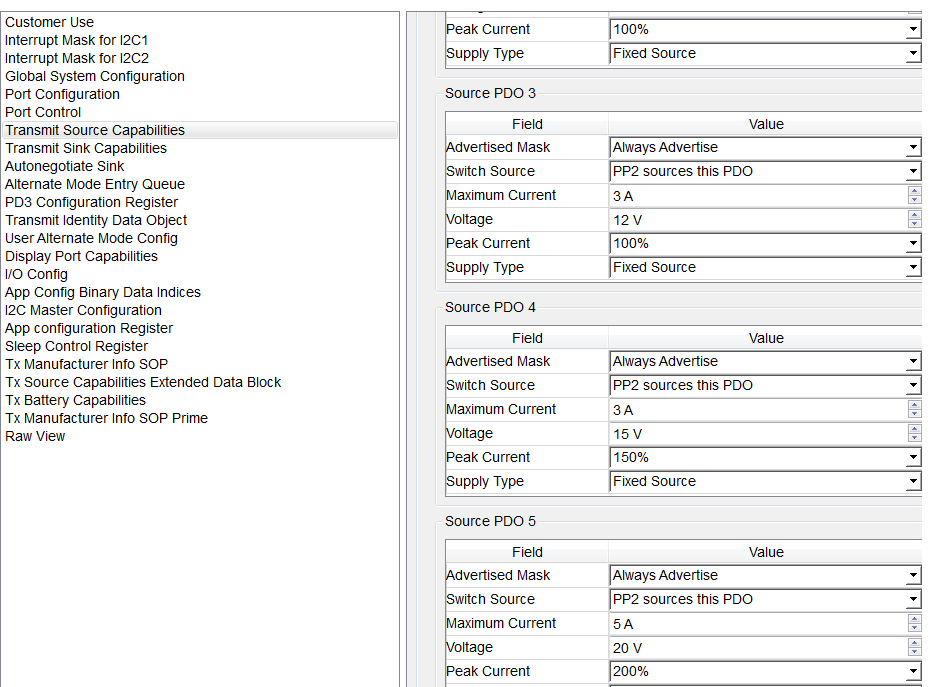 Customer Use
Interrupt Mask for I2C1
Interrupt Mask for I2C2
Global System Configuration
Port Configuration
Port Control
Transmit Source Capabilities
Transmit Sink Capabilities
Autonegotiate Sink
Alternate Mode Entry Queue
PD3 Configuration Register
Transmit Identity Data Object
User Alternate Mode Config
Display Port Capabilities
I/O Config
App Config Binary Data Indices
I2C Master Configuration
App configuration Register
Sleep Control Register
Tx Manufacturer Info SOP
Tx Source Capabilities Extended Data Block
Tx Battery Capabilities
Tx Manufacturer Info SOP Prime
Raw View

| Peak Current | 100% |
|---|---|
| Supply Type | Fixed Source |

Source PDO 3

| Field | Value |
|---|---|
| Advertised Mask | Always Advertise |
| Switch Source | PP2 sources this PDO |
| Maximum Current | 3 A |
| Voltage | 12 V |
| Peak Current | 100% |
| Supply Type | Fixed Source |

Source PDO 4

| Field | Value |
|---|---|
| Advertised Mask | Always Advertise |
| Switch Source | PP2 sources this PDO |
| Maximum Current | 3 A |
| Voltage | 15 V |
| Peak Current | 150% |
| Supply Type | Fixed Source |

Source PDO 5

| Field | Value |
|---|---|
| Advertised Mask | Always Advertise |
| Switch Source | PP2 sources this PDO |
| Maximum Current | 5 A |
| Voltage | 20 V |
| Peak Current | 200% |